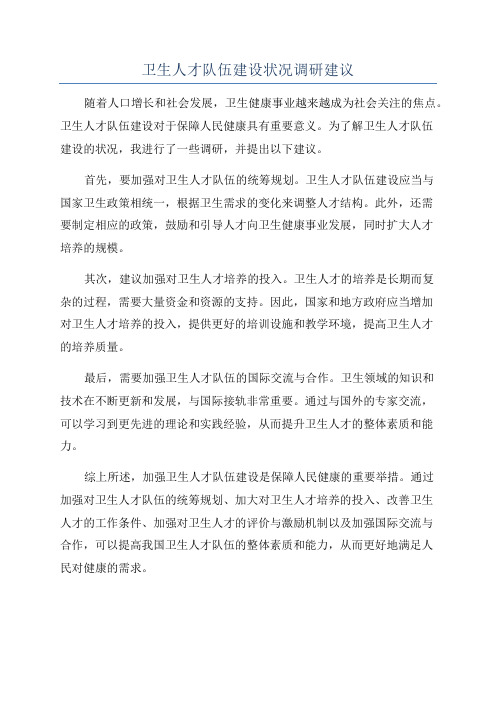 卫生人才队伍建设状况调研建议

随着人口增长和社会发展，卫生健康事业越来越成为社会关注的焦点。卫生人才队伍建设对于保障人民健康具有重要意义。为了解卫生人才队伍建设的状况，我进行了一些调研，并提出以下建议。

首先，要加强对卫生人才队伍的统筹规划。卫生人才队伍建设应当与国家卫生政策相统一，根据卫生需求的变化来调整人才结构。此外，还需要制定相应的政策，鼓励和引导人才向卫生健康事业发展，同时扩大人才培养的规模。

其次，建议加强对卫生人才培养的投入。卫生人才的培养是长期而复杂的过程，需要大量资金和资源的支持。因此，国家和地方政府应当增加对卫生人才培养的投入，提供更好的培训设施和教学环境，提高卫生人才的培养质量。

最后，需要加强卫生人才队伍的国际交流与合作。卫生领域的知识和技术在不断更新和发展，与国际接轨非常重要。通过与国外的专家交流，可以学习到更先进的理论和实践经验，从而提升卫生人才的整体素质和能力。

综上所述，加强卫生人才队伍建设是保障人民健康的重要举措。通过加强对卫生人才队伍的统筹规划、加大对卫生人才培养的投入、改善卫生人才的工作条件、加强对卫生人才的评价与激励机制以及加强国际交流与合作，可以提高我国卫生人才队伍的整体素质和能力，从而更好地满足人民对健康的需求。